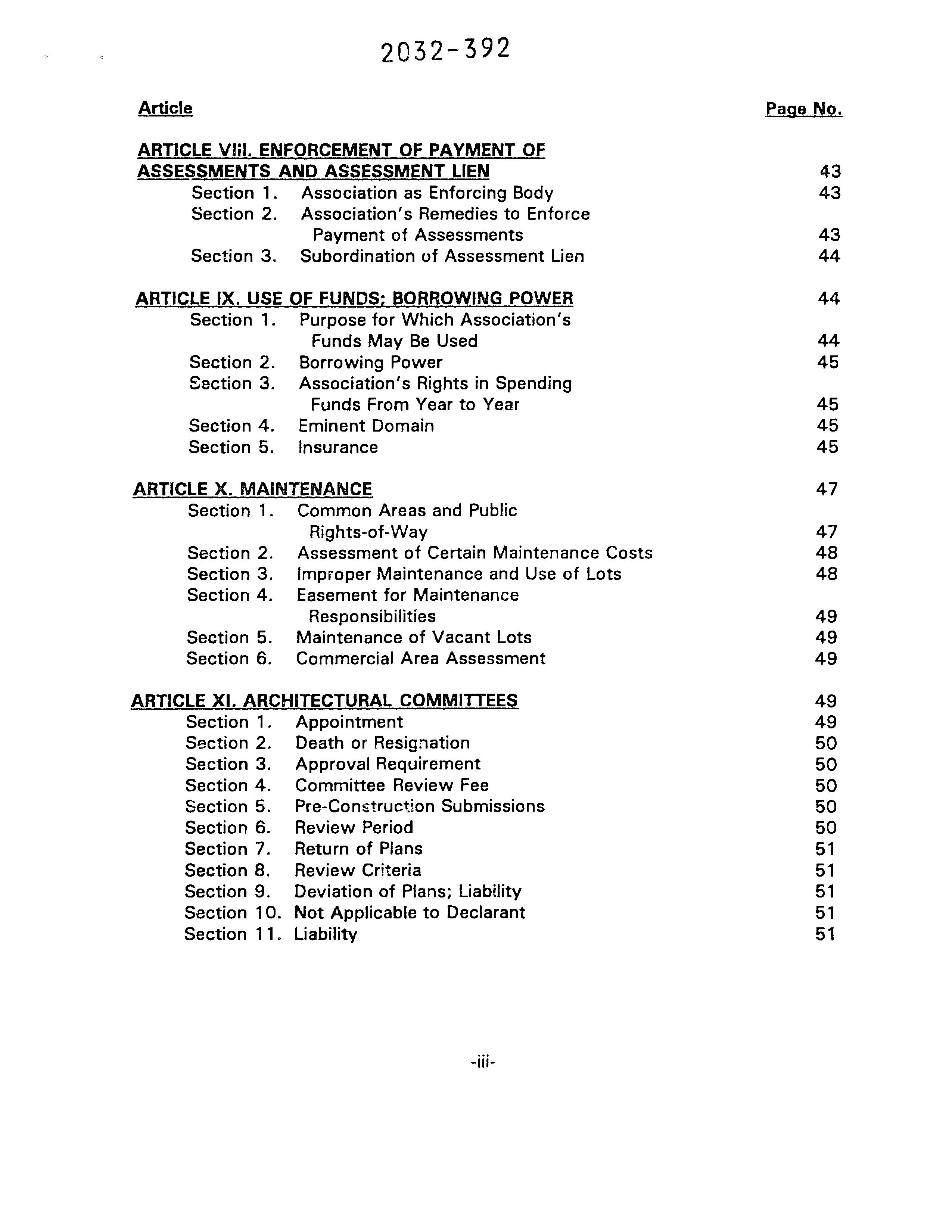 2032-392

| Article | Page No. |
|---|---|
| ARTICLE VIII. ENFORCEMENT OF PAYMENT OF ASSESSMENTS AND ASSESSMENT LIEN | 43 |
| Section 1. Association as Enforcing Body | 43 |
| Section 2. Association's Remedies to Enforce Payment of Assessments | 43 |
| Section 3. Subordination of Assessment Lien | 44 |
| ARTICLE IX. USE OF FUNDS; BORROWING POWER | 44 |
| Section 1. Purpose for Which Association's Funds May Be Used | 44 |
| Section 2. Borrowing Power | 45 |
| Section 3. Association's Rights in Spending Funds From Year to Year | 45 |
| Section 4. Eminent Domain | 45 |
| Section 5. Insurance | 45 |
| ARTICLE X. MAINTENANCE | 47 |
| Section 1. Common Areas and Public Rights-of-Way | 47 |
| Section 2. Assessment of Certain Maintenance Costs | 48 |
| Section 3. Improper Maintenance and Use of Lots | 48 |
| Section 4. Easement for Maintenance Responsibilities | 49 |
| Section 5. Maintenance of Vacant Lots | 49 |
| Section 6. Commercial Area Assessment | 49 |
| ARTICLE XI. ARCHITECTURAL COMMITTEES | 49 |
| Section 1. Appointment | 49 |
| Section 2. Death or Resignation | 50 |
| Section 3. Approval Requirement | 50 |
| Section 4. Committee Review Fee | 50 |
| Section 5. Pre-Construction Submissions | 50 |
| Section 6. Review Period | 50 |
| Section 7. Return of Plans | 51 |
| Section 8. Review Criteria | 51 |
| Section 9. Deviation of Plans; Liability | 51 |
| Section 10. Not Applicable to Declarant | 51 |
| Section 11. Liability | 51 |

-iii-